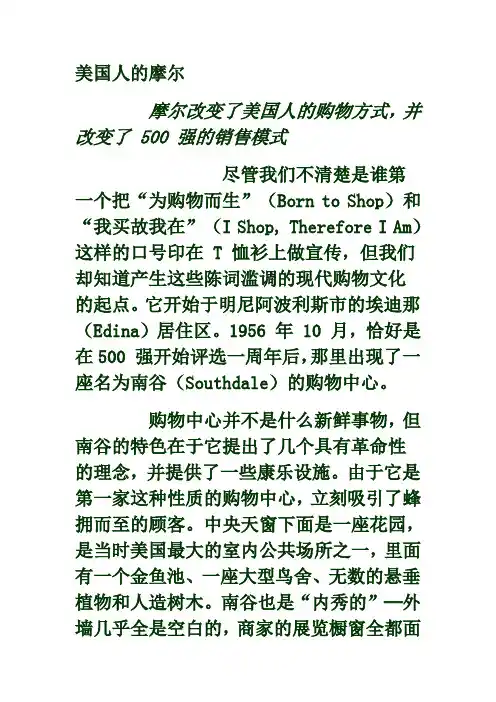 美国人的摩尔

摩尔改变了美国人的购物方式，并改变了 500 强的销售模式

尽管我们不清楚是谁第一个把“为购物而生”（Born to Shop）和“我买故我在”（I Shop, Therefore I Am）这样的口号印在 T 恤衫上做宣传，但我们却知道产生这些陈词滥调的现代购物文化的起点。它开始于明尼阿波利斯市的埃迪那（Edina）居住区。1956 年 10 月，恰好是在 500 强开始评选一周年后，那里出现了一座名为南谷（Southdale）的购物中心。

购物中心并不是什么新鲜事物，但南谷的特色在于它提出了几个具有革命性的理念，并提供了一些康乐设施。由于它是第一家这种性质的购物中心，立刻吸引了蜂拥而至的顾客。中央天窗下面是一座花园，是当时美国最大的室内公共场所之一，里面有一个金鱼池、一座大型鸟舍、无数的悬垂植物和人造树木。南谷也是“内秀的”—外墙几乎全是空白的，商家的展览橱窗全都面